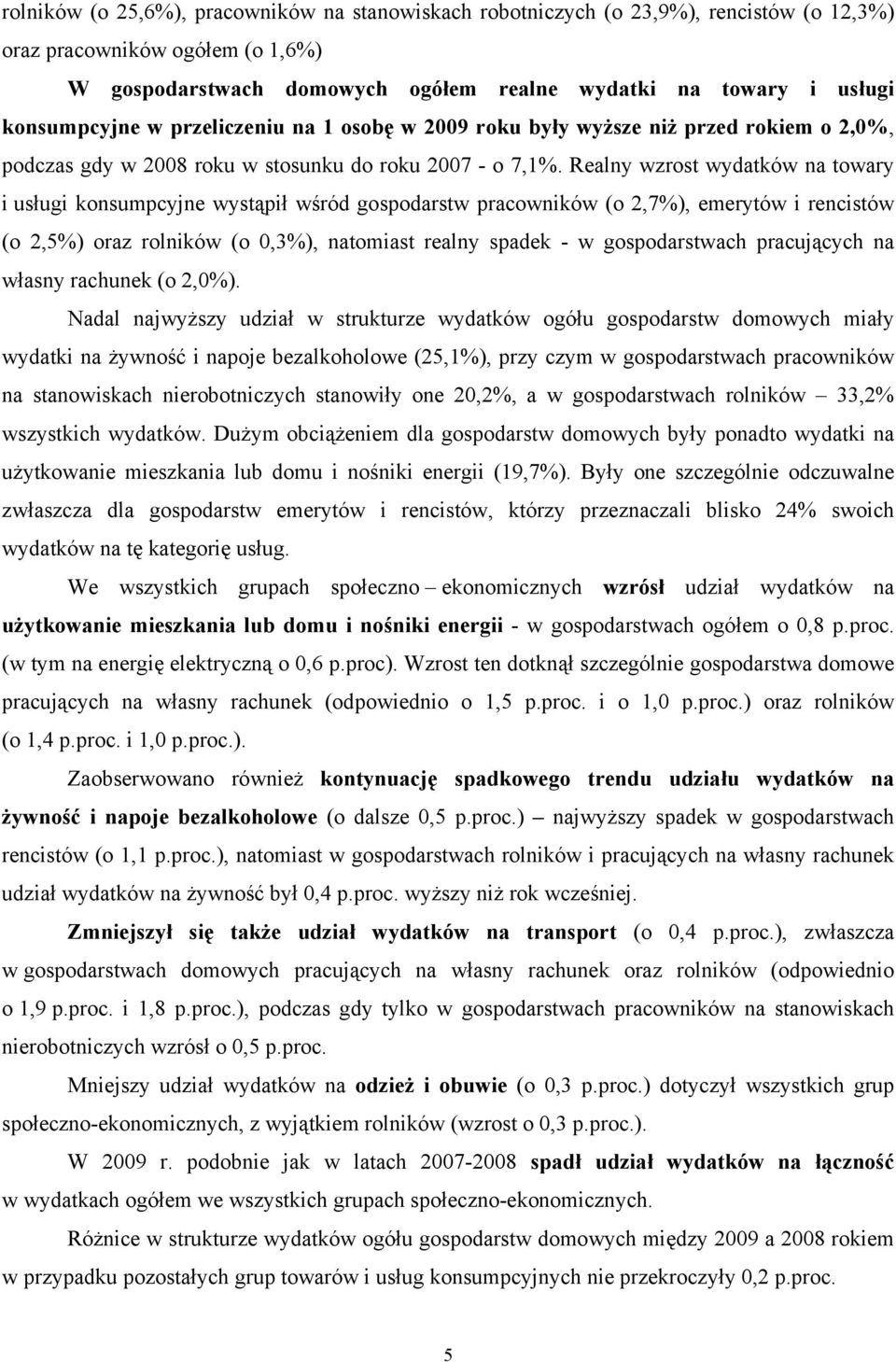 rolników (o 25,6%), pracowników na stanowiskach robotniczych (o 23,9%), rencistów (o 12,3%) oraz pracowników ogółem (o 1,6%)

W gospodarstwach domowych ogółem realne wydatki na towary i usługi konsumpcyjne w przeliczeniu na 1 osobę w 2009 roku były wyższe niż przed rokiem o 2,0%, podczas gdy w 2008 roku w stosunku do roku 2007 - o 7,1%. Realny wzrost wydatków na towary i usługi konsumpcyjne wystąpił wśród gospodarstw pracowników (o 2,7%), emerytów i rencistów (o 2,5%) oraz rolników (o 0,3%), natomiast realny spadek - w gospodarstwach pracujących na własny rachunek (o 2,0%).

Nadal najwyższy udział w strukturze wydatków ogółu gospodarstw domowych miały wydatki na żywność i napoje bezalkoholowe (25,1%), przy czym w gospodarstwach pracowników na stanowiskach nierobotniczych stanowiły one 20,2%, a w gospodarstwach rolników – 33,2% wszystkich wydatków. Dużym obciążeniem dla gospodarstw domowych były ponadto wydatki na użytkowanie mieszkania lub domu i nośniki energii (19,7%). Były one szczególnie odczuwalne zwłaszcza dla gospodarstw emerytów i rencistów, którzy przeznaczali blisko 24% swoich wydatków na tę kategorię usług.

We wszystkich grupach społeczno – ekonomicznych wzrósł udział wydatków na użytkowanie mieszkania lub domu i nośniki energii - w gospodarstwach ogółem o 0,8 p.proc. (w tym na energię elektryczną o 0,6 p.proc). Wzrost ten dotknął szczególnie gospodarstwa domowe pracujących na własny rachunek (odpowiednio o 1,5 p.proc. i o 1,0 p.proc.) oraz rolników (o 1,4 p.proc. i 1,0 p.proc.).

Zaobserwowano również kontynuację spadkowego trendu udziału wydatków na żywność i napoje bezalkoholowe (o dalsze 0,5 p.proc.) – najwyższy spadek w gospodarstwach rencistów (o 1,1 p.proc.), natomiast w gospodarstwach rolników i pracujących na własny rachunek udział wydatków na żywność był 0,4 p.proc. wyższy niż rok wcześniej.

Zmniejszył się także udział wydatków na transport (o 0,4 p.proc.), zwłaszcza w gospodarstwach domowych pracujących na własny rachunek oraz rolników (odpowiednio o 1,9 p.proc. i 1,8 p.proc.), podczas gdy tylko w gospodarstwach pracowników na stanowiskach nierobotniczych wzrósł o 0,5 p.proc.

Mniejszy udział wydatków na odzież i obuwie (o 0,3 p.proc.) dotyczył wszystkich grup społeczno-ekonomicznych, z wyjątkiem rolników (wzrost o 0,3 p.proc.).

W 2009 r. podobnie jak w latach 2007-2008 spadł udział wydatków na łączność w wydatkach ogółem we wszystkich grupach społeczno-ekonomicznych.

Różnice w strukturze wydatków ogółu gospodarstw domowych między 2009 a 2008 rokiem w przypadku pozostałych grup towarów i usług konsumpcyjnych nie przekroczyły 0,2 p.proc.

5